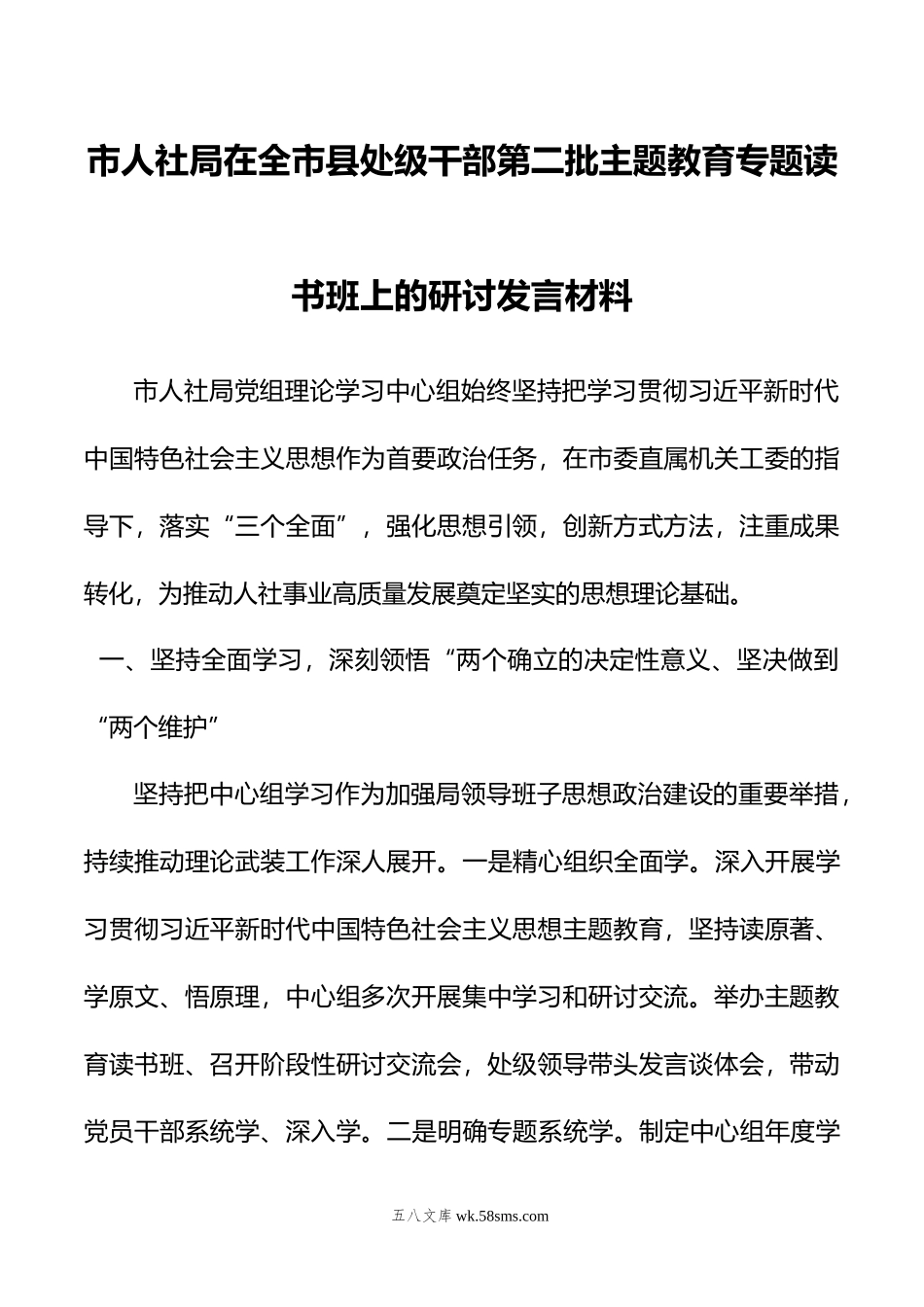 市人社局在全市县处级干部第二批主题教育专题读书班上的研讨发言材料

市人社局党组理论学习中心组始终坚持把学习贯彻习近平新时代中国特色社会主义思想作为首要政治任务，在市委直属机关工委的指导下，落实“三个全面”，强化思想引领，创新方式方法，注重成果转化，为推动人社事业高质量发展奠定坚实的思想理论基础。

一、坚持全面学习，深刻领悟“两个确立的决定性意义、坚决做到“两个维护”

坚持把中心组学习作为加强局领导班子思想政治建设的重要举措，持续推动理论武装工作深人展开。一是精心组织全面学。深入开展学习贯彻习近平新时代中国特色社会主义思想主题教育，坚持读原著、学原文、悟原理，中心组多次开展集中学习和研讨交流。举办主题教育读书班、召开阶段性研讨交流会，处级领导带头发言谈体会，带动党员干部系统学、深入学。二是明确专题系统学。制定中心组年度学

五八文库 wk.58sms.com